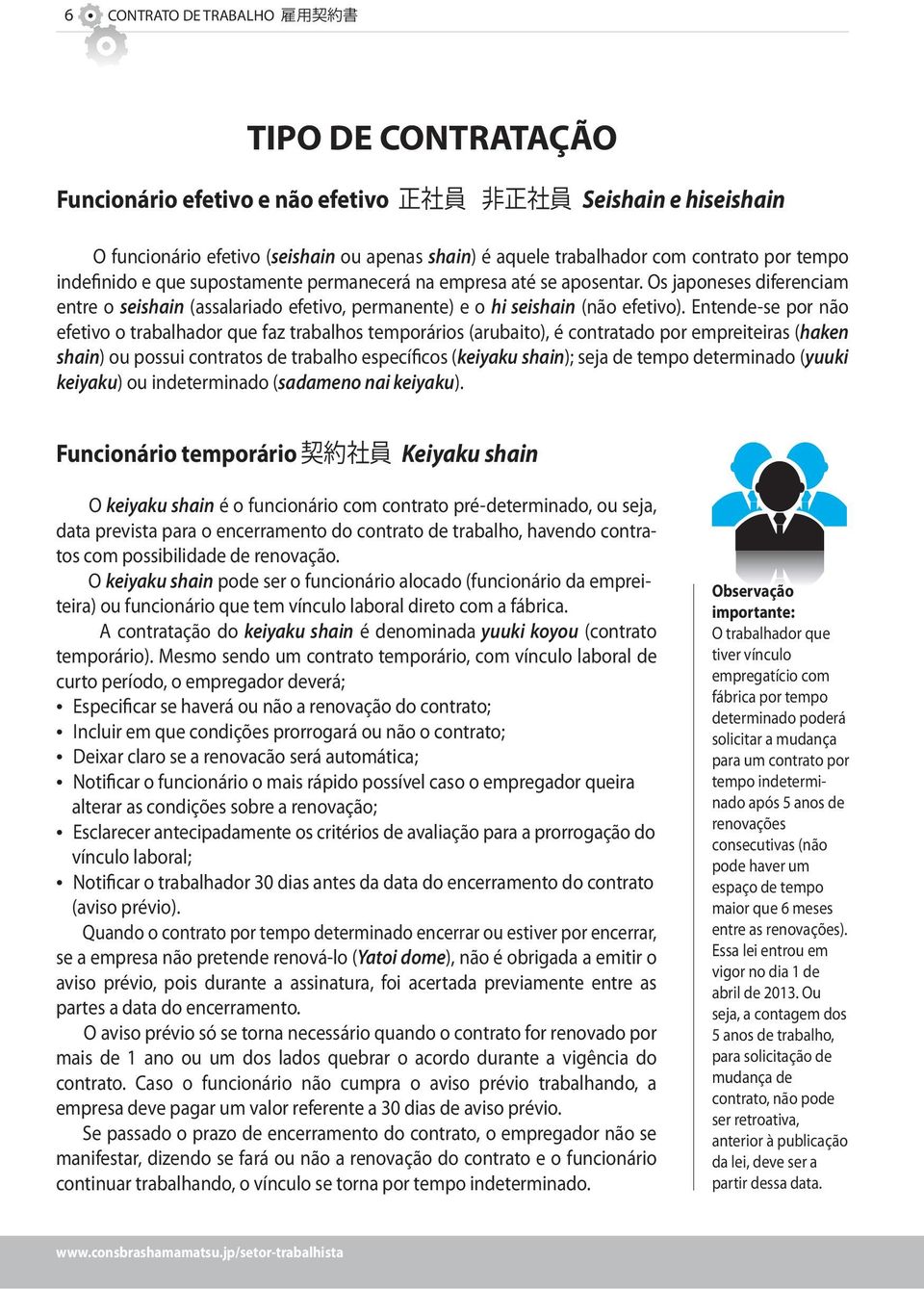 6 CONTRATO DE TRABALHO 雇用契約書

TIPO DE CONTRATAÇÃO

Funcionário efetivo e não efetivo 正社員 非正社員 Seishain e hiseishain

O funcionário efetivo (seishain ou apenas shain) é aquele trabalhador com contrato por tempo indefinido e que supostamente permanecerá na empresa até se aposentar. Os japoneses diferenciam entre o seishain (assalariado efetivo, permanente) e o hi seishain (não efetivo). Entende-se por não efetivo o trabalhador que faz trabalhos temporários (arubaito), é contratado por empreiteiras (haken shain) ou possui contratos de trabalho específicos (keiyaku shain); seja de tempo determinado (yuuki keiyaku) ou indeterminado (sadameno nai keiyaku).

Funcionário temporário 契約社員 Keiyaku shain

O keiyaku shain é o funcionário com contrato pré-determinado, ou seja, data prevista para o encerramento do contrato de trabalho, havendo contratos com possibilidade de renovação.

O keiyaku shain pode ser o funcionário alocado (funcionário da empreiteira) ou funcionário que tem vínculo laboral direto com a fábrica.

A contratação do keiyaku shain é denominada yuuki koyou (contrato temporário). Mesmo sendo um contrato temporário, com vínculo laboral de curto período, o empregador deverá;
• Especificar se haverá ou não a renovação do contrato;
• Incluir em que condições prorrogará ou não o contrato;
• Deixar claro se a renovacão será automática;
• Notificar o funcionário o mais rápido possível caso o empregador queira alterar as condições sobre a renovação;
• Esclarecer antecipadamente os critérios de avaliação para a prorrogação do vínculo laboral;
• Notificar o trabalhador 30 dias antes da data do encerramento do contrato (aviso prévio).

Quando o contrato por tempo determinado encerrar ou estiver por encerrar, se a empresa não pretende renová-lo (Yatoi dome), não é obrigada a emitir o aviso prévio, pois durante a assinatura, foi acertada previamente entre as partes a data do encerramento.

O aviso prévio só se torna necessário quando o contrato for renovado por mais de 1 ano ou um dos lados quebrar o acordo durante a vigência do contrato. Caso o funcionário não cumpra o aviso prévio trabalhando, a empresa deve pagar um valor referente a 30 dias de aviso prévio.

Se passado o prazo de encerramento do contrato, o empregador não se manifestar, dizendo se fará ou não a renovação do contrato e o funcionário continuar trabalhando, o vínculo se torna por tempo indeterminado.

Observação importante:
O trabalhador que tiver vínculo empregatício com fábrica por tempo determinado poderá solicitar a mudança para um contrato por tempo indeterminado após 5 anos de renovações consecutivas (não pode haver um espaço de tempo maior que 6 meses entre as renovações). Essa lei entrou em vigor no dia 1 de abril de 2013. Ou seja, a contagem dos 5 anos de trabalho, para solicitação de mudança de contrato, não pode ser retroativa, anterior à publicação da lei, deve ser a partir dessa data.

www.consbrashamamatsu.jp/setor-trabalhista